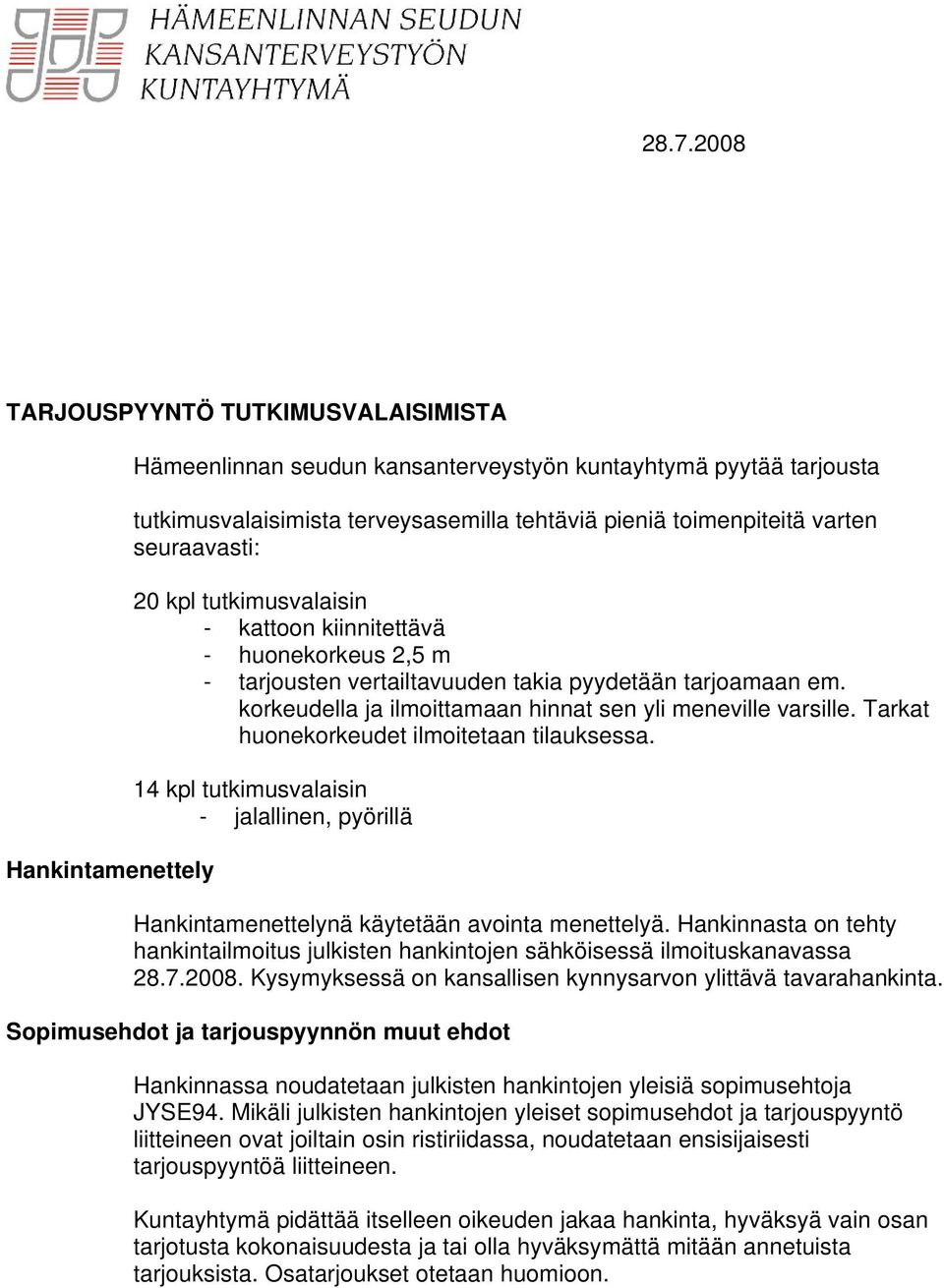 HÄMEENLINNAN SEUDUN KANSANTERVEYSTYÖN KUNTAYHTYMÄ

28.7.2008

TARJOUSPYYNTÖ TUTKIMUSVALAISIMISTA

Hämeenlinnan seudun kansanterveystyön kuntayhtymä pyytää tarjousta

tutkimusvalaisimista terveysasemilla tehtäviä pieniä toimenpiteitä varten seuraavasti:

20 kpl tutkimusvalaisin
- kattoon kiinnitettävä
- huonekorkeus 2,5 m
- tarjousten vertailtavuuden takia pyydetään tarjoamaan em. korkeudella ja ilmoittamaan hinnat sen yli meneville varsille. Tarkat huonekorkeudet ilmoitetaan tilauksessa.

14 kpl tutkimusvalaisin
- jalallinen, pyörillä

Hankintamenettely

Hankintamenettelynä käytetään avointa menettelyä. Hankinnasta on tehty hankintailmoitus julkisten hankintojen sähköisessä ilmoituskanavassa 28.7.2008. Kysymyksessä on kansallisen kynnysarvon ylittävä tavarahankinta.

Sopimusehdot ja tarjouspyynnön muut ehdot

Hankinnassa noudatetaan julkisten hankintojen yleisiä sopimusehtoja JYSE94. Mikäli julkisten hankintojen yleiset sopimusehdot ja tarjouspyyntö liitteineen ovat joiltain osin ristiriidassa, noudatetaan ensisijaisesti tarjouspyyntöä liitteineen.

Kuntayhtymä pidättää itselleen oikeuden jakaa hankinta, hyväksyä vain osan tarjotusta kokonaisuudesta ja tai olla hyväksymättä mitään annetuista tarjouksista. Osatarjoukset otetaan huomioon.